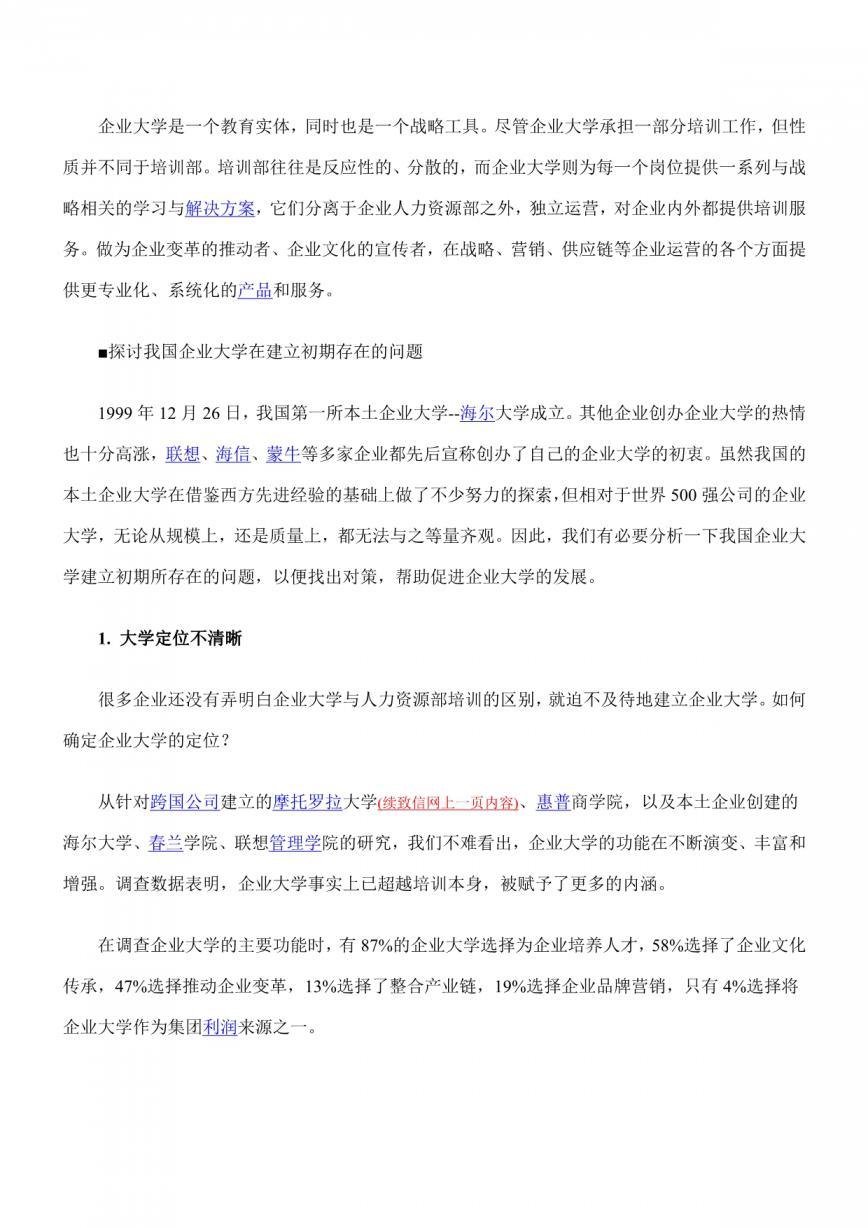 企业大学是一个教育实体，同时也是一个战略工具。尽管企业大学承担一部分培训工作，但性质并不同于培训部。培训部往往是反应性的、分散的，而企业大学则为每一个岗位提供一系列与战略相关的学习与解决方案，它们分离于企业人力资源部之外，独立运营，对企业内外都提供培训服务。做为企业变革的推动者、企业文化的宣传者，在战略、营销、供应链等企业运营的各个方面提供更专业化、系统化的产品和服务。

■探讨我国企业大学在建立初期存在的问题

1999 年 12 月 26 日，我国第一所本土企业大学--海尔大学成立。其他企业创办企业大学的热情也十分高涨，联想、海信、蒙牛等多家企业都先后宣称创办了自己的企业大学的初衷。虽然我国的本土企业大学在借鉴西方先进经验的基础上做了不少努力的探索，但相对于世界 500 强公司的企业大学，无论从规模上，还是质量上，都无法与之等量齐观。因此，我们有必要分析一下我国企业大学建立初期所存在的问题，以便找出对策，帮助促进企业大学的发展。

1. 大学定位不清晰

很多企业还没有弄明白企业大学与人力资源部培训的区别，就迫不及待地建立企业大学。如何确定企业大学的定位？

从针对跨国公司建立的摩托罗拉大学(续致信网上一页内容)、惠普商学院，以及本土企业创建的海尔大学、春兰学院、联想管理学院的研究，我们不难看出，企业大学的功能在不断演变、丰富和增强。调查数据表明，企业大学事实上已超越培训本身，被赋予了更多的内涵。

在调查企业大学的主要功能时，有 87%的企业大学选择为企业培养人才，58%选择了企业文化传承，47%选择推动企业变革，13%选择了整合产业链，19%选择企业品牌营销，只有 4%选择将企业大学作为集团利润来源之一。